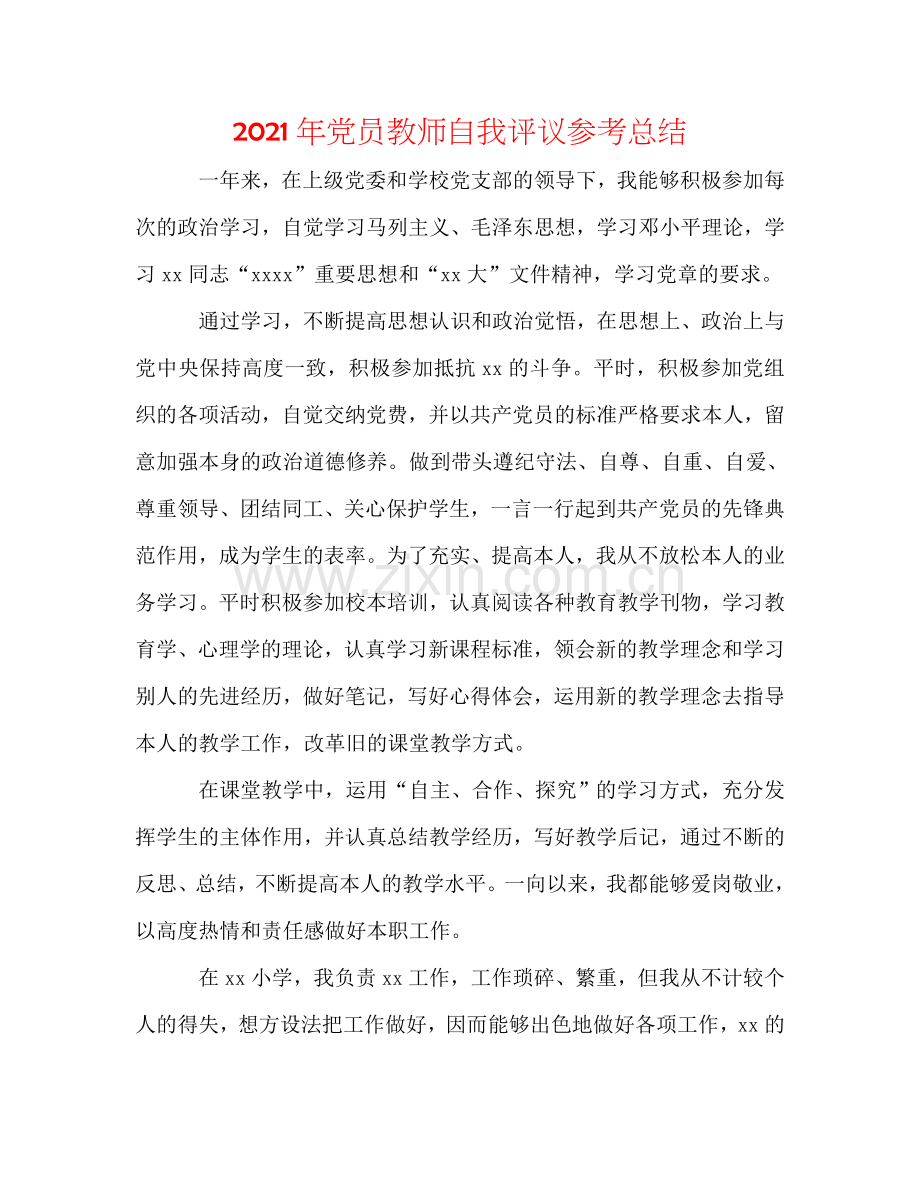 2021年党员教师自我评议参考总结

一年来，在上级党委和学校党支部的领导下，我能够积极参加每次的政治学习，自觉学习马列主义、毛泽东思想，学习邓小平理论，学习xx同志“xxxx”重要思想和“xx大”文件精神，学习党章的要求。

通过学习，不断提高思想认识和政治觉悟，在思想上、政治上与党中央保持高度一致，积极参加抵抗xx的斗争。平时，积极参加党组织的各项活动，自觉交纳党费，并以共产党员的标准严格要求本人，留意加强本身的政治道德修养。做到带头遵纪守法、自尊、自重、自爱、尊重领导、团结同工、关心保护学生，一言一行起到共产党员的先锋典范作用，成为学生的表率。为了充实、提高本人，我从不放松本人的业务学习。平时积极参加校本培训，认真阅读各种教育教学刊物，学习教育学、心理学的理论，认真学习新课程标准，领会新的教学理念和学习别人的先进经历，做好笔记，写好心得体会，运用新的教学理念去指导本人的教学工作，改革旧的课堂教学方式。

在课堂教学中，运用“自主、合作、探究”的学习方式，充分发挥学生的主体作用，并认真总结教学经历，写好教学后记，通过不断的反思、总结，不断提高本人的教学水平。一向以来，我都能够爱岗敬业，以高度热情和责任感做好本职工作。

在xx小学，我负责xx工作，工作琐碎、繁重，但我从不计较个人的得失，想方设法把工作做好，因而能够出色地做好各项工作，xx的

www.zixin.com.cn